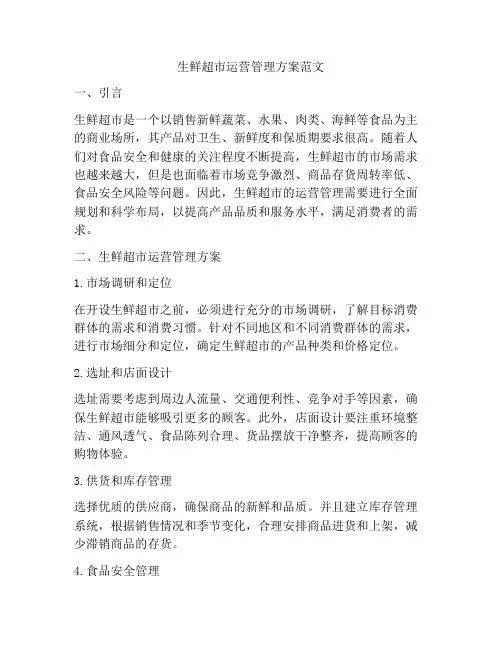 生鲜超市运营管理方案范文

一、引言

生鲜超市是一个以销售新鲜蔬菜、水果、肉类、海鲜等食品为主的商业场所，其产品对卫生、新鲜度和保质期要求很高。随着人们对食品安全和健康的关注程度不断提高，生鲜超市的市场需求也越来越大，但是也面临着市场竞争激烈、商品存货周转率低、食品安全风险等问题。因此，生鲜超市的运营管理需要进行全面规划和科学布局，以提高产品品质和服务水平，满足消费者的需求。

二、生鲜超市运营管理方案

1. 市场调研和定位

在开设生鲜超市之前，必须进行充分的市场调研，了解目标消费群体的需求和消费习惯。针对不同地区和不同消费群体的需求，进行市场细分和定位，确定生鲜超市的产品种类和价格定位。

2. 选址和店面设计

选址需要考虑到周边人流量、交通便利性、竞争对手等因素，确保生鲜超市能够吸引更多的顾客。此外，店面设计要注重环境整洁、通风透气、食品陈列合理、货品摆放干净整齐，提高顾客的购物体验。

3. 供货和库存管理

选择优质的供应商，确保商品的新鲜和品质。并且建立库存管理系统，根据销售情况和季节变化，合理安排商品进货和上架，减少滞销商品的存货。

4. 食品安全管理